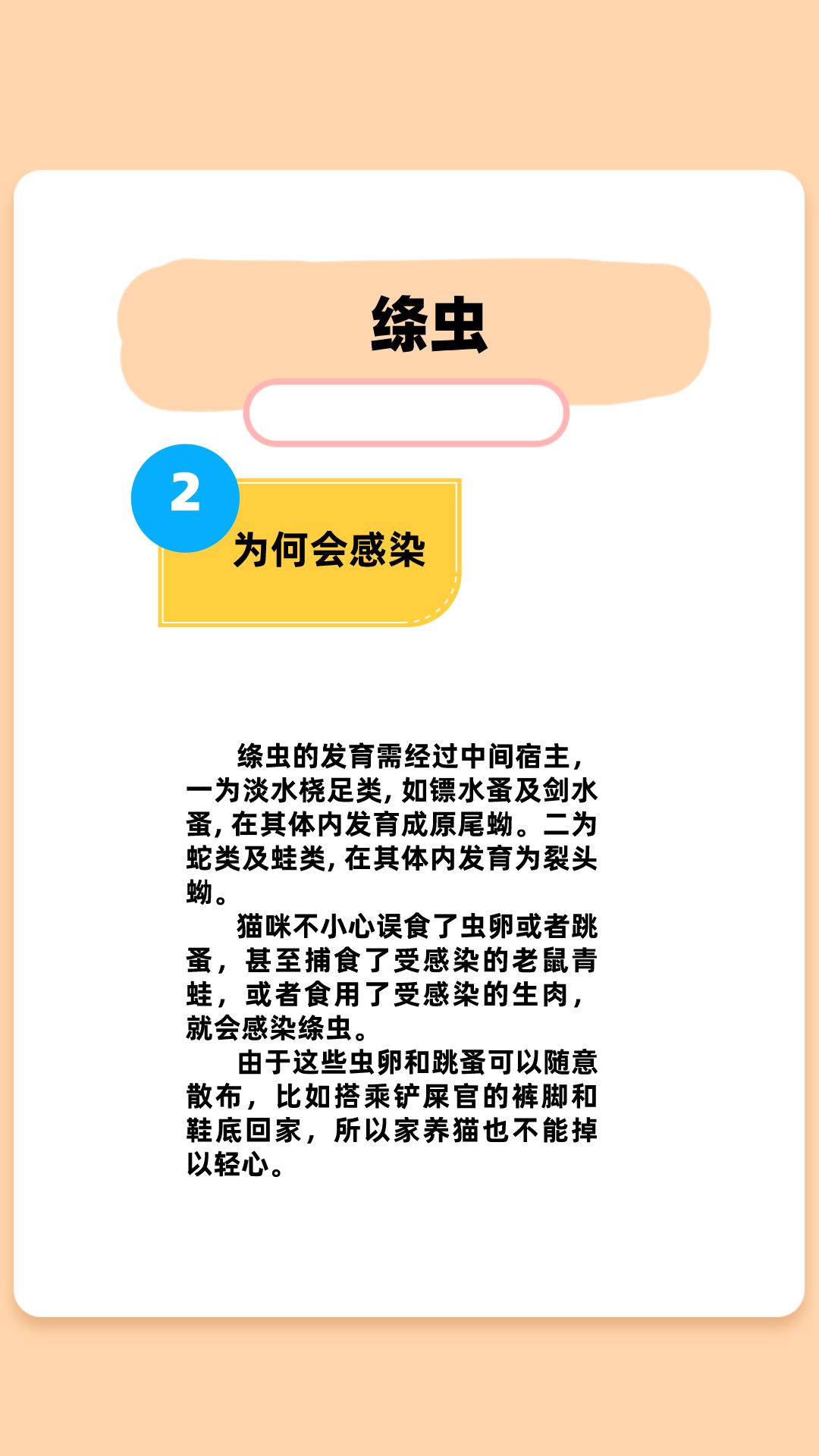 绦虫

2

为何会感染

绦虫的发育需经过中间宿主，一为淡水桡足类，如镖水蚤及剑水蚤，在其体内发育成原尾蚴。二为蛇类及蛙类，在其体内发育为裂头蚴。

猫咪不小心误食了虫卵或者跳蚤，甚至捕食了受感染的老鼠青蛙，或者食用了受感染的生肉，就会感染绦虫。

由于这些虫卵和跳蚤可以随意散布，比如搭乘铲屎官的裤脚和鞋底回家，所以家养猫也不能掉以轻心。